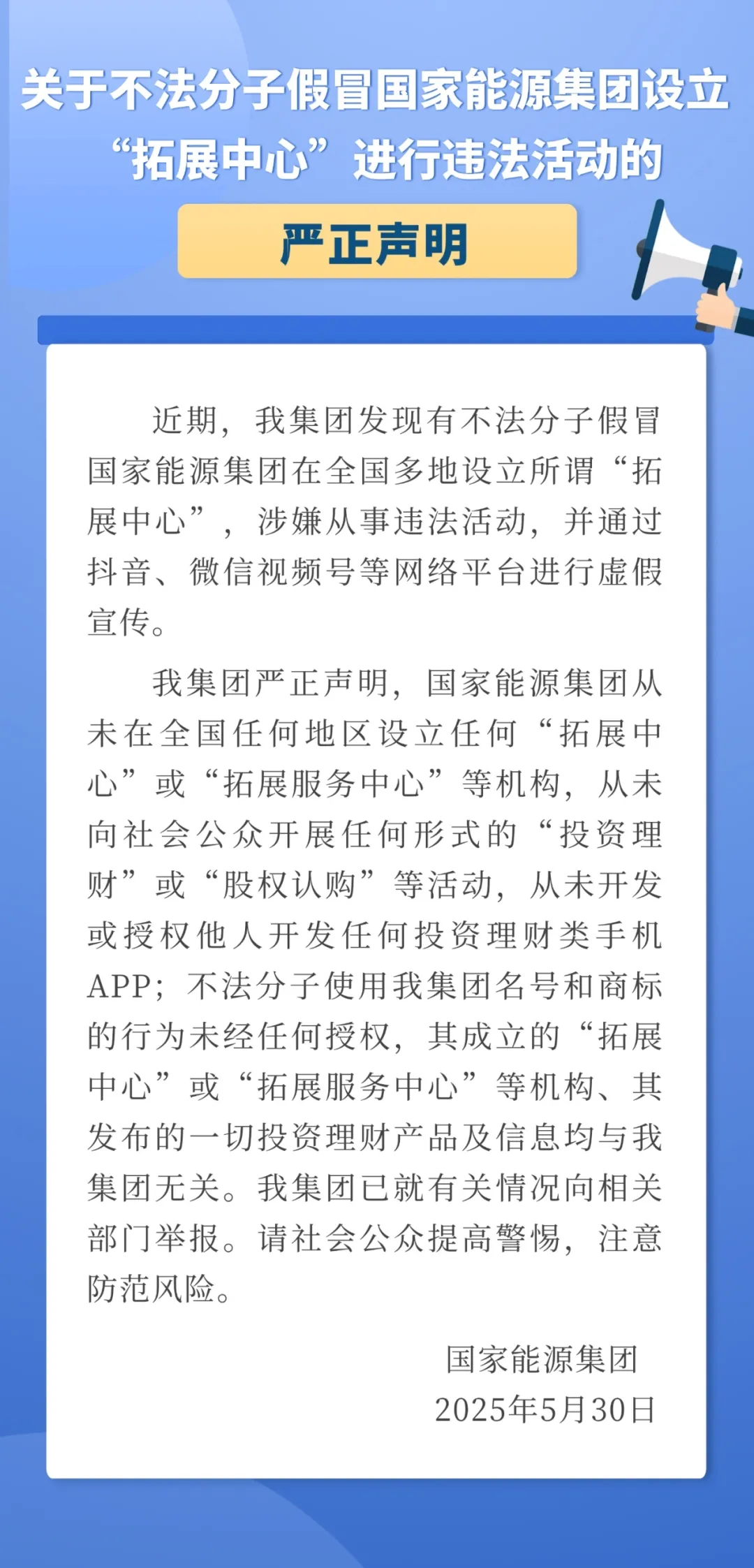 关于不法分子假冒国家能源集团设立“拓展中心”进行违法活动的

严正声明

近期，我集团发现有不法分子假冒国家能源集团在全国多地设立所谓“拓展中心”，涉嫌从事违法活动，并通过抖音、微信视频号等网络平台进行虚假宣传。

我集团严正声明，国家能源集团从未在全国任何地区设立任何“拓展中心”或“拓展服务中心”等机构，从未向社会公众开展任何形式的“投资理财”或“股权认购”等活动，从未开发或授权他人开发任何投资理财类手机APP；不法分子使用我集团名号和商标的行为未经任何授权，其成立的“拓展中心”或“拓展服务中心”等机构、其发布的一切投资理财产品及信息均与我集团无关。我集团已就有关情况向相关部门举报。请社会公众提高警惕，注意防范风险。

国家能源集团
2025年5月30日